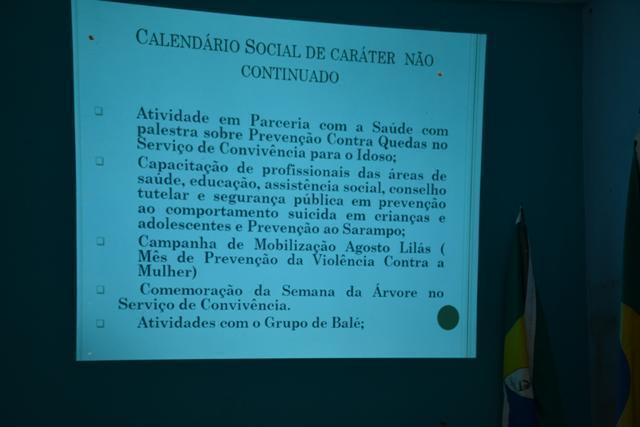 CALENDÁRIO SOCIAL DE CARÁTER NÃO CONTINUADO

❑ Atividade em Parceria com a Saúde com palestra sobre Prevenção Contra Quedas no Serviço de Convivência para o Idoso;

❑ Capacitação de profissionais das áreas de saúde, educação, assistência social, conselho tutelar e segurança pública em prevenção ao comportamento suicida em crianças e adolescentes e Prevenção ao Sarampo;

❑ Campanha de Mobilização Agosto Lilás ( Mês de Prevenção da Violência Contra a Mulher)

❑ Comemoração da Semana da Árvore no Serviço de Convivência.

❑ Atividades com o Grupo de Balé;